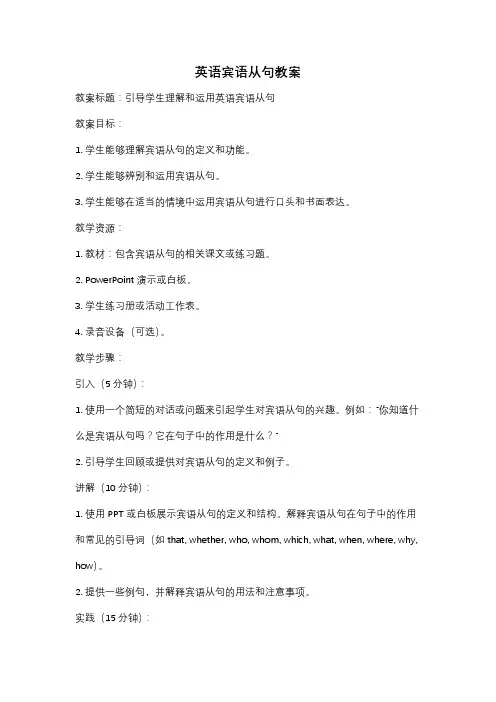 英语宾语从句教案

教案标题：引导学生理解和运用英语宾语从句

教案目标：

1. 学生能够理解宾语从句的定义和功能。

2. 学生能够辨别和运用宾语从句。

3. 学生能够在适当的情境中运用宾语从句进行口头和书面表达。

教学资源：

1. 教材：包含宾语从句的相关课文或练习题。

2. PowerPoint 演示或白板。

3. 学生练习册或活动工作表。

4. 录音设备（可选）。

教学步骤：

引入（5 分钟）：

1. 使用一个简短的对话或问题来引起学生对宾语从句的兴趣。例如："你知道什么是宾语从句吗？它在句子中的作用是什么？"

2. 引导学生回顾或提供对宾语从句的定义和例子。

讲解（10 分钟）：

1. 使用 PPT 或白板展示宾语从句的定义和结构。解释宾语从句在句子中的作用和常见的引导词（如 that, whether, who, whom, which, what, when, where, why, how）。

2. 提供一些例句，并解释宾语从句的用法和注意事项。

实践（15 分钟）：